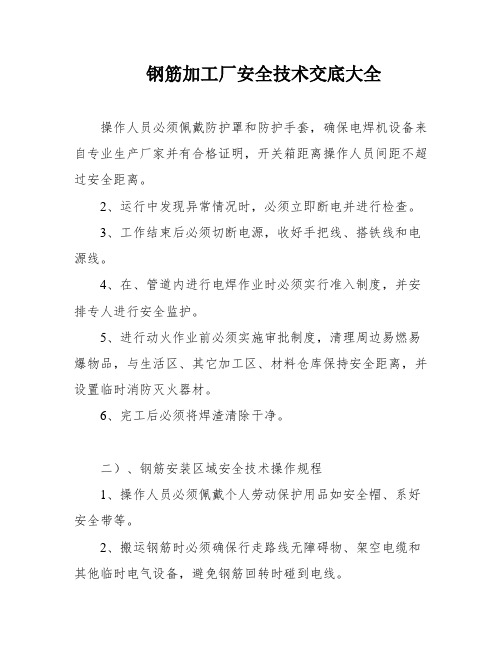 钢筋加工厂安全技术交底大全

操作人员必须佩戴防护罩和防护手套，确保电焊机设备来自专业生产厂家并有合格证明，开关箱距离操作人员间距不超过安全距离。

2、运行中发现异常情况时，必须立即断电并进行检查。

3、工作结束后必须切断电源，收好手把线、搭铁线和电源线。

4、在、管道内进行电焊作业时必须实行准入制度，并安排专人进行安全监护。

5、进行动火作业前必须实施审批制度，清理周边易燃易爆物品，与生活区、其它加工区、材料仓库保持安全距离，并设置临时消防灭火器材。

6、完工后必须将焊渣清除干净。

二）、钢筋安装区域安全技术操作规程

1、操作人员必须佩戴个人劳动保护用品如安全帽、系好安全带等。

2、搬运钢筋时必须确保行走路线无障碍物、架空电缆和其他临时电气设备，避免钢筋回转时碰到电线。